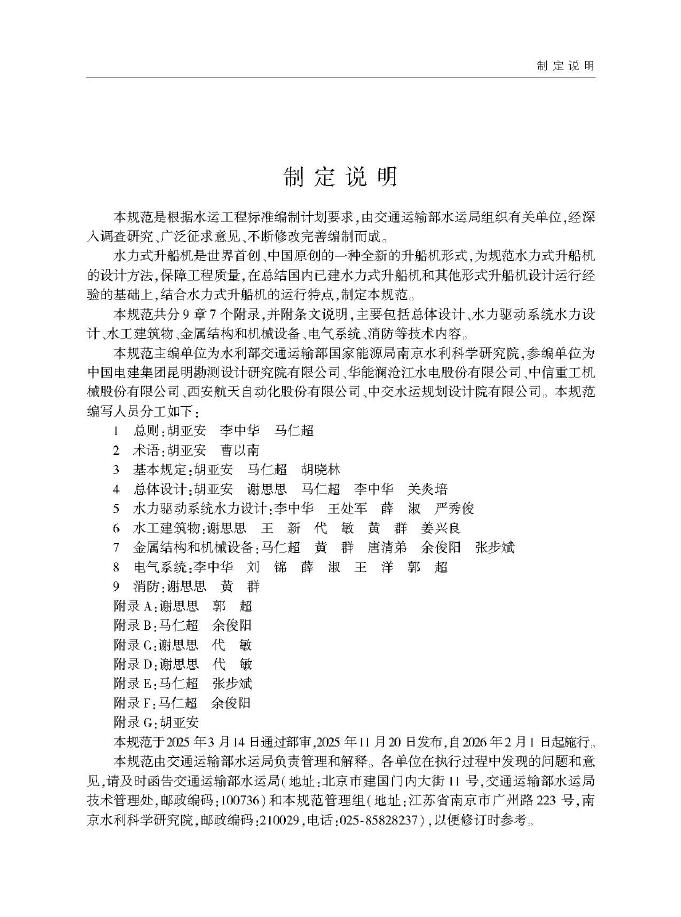 制定说明

制定说明

本规范是根据水运工程标准编制计划要求，由交通运输部水运局组织有关单位，经深入调查研究、广泛征求意见、不断修改完善编制而成。

水力式升船机是世界首创、中国原创的一种全新的升船机形式，为规范水力式升船机的设计方法，保障工程质量，在总结国内已建水力式升船机和其他形式升船机设计运行经验的基础上，结合水力式升船机的运行特点，制定本规范。

本规范共分9章7个附录，并附条文说明，主要包括总体设计、水力驱动系统水力设计、水工建筑物、金属结构和机械设备、电气系统、消防等技术内容。

本规范主编单位为水利部交通运输部国家能源局南京水利科学研究院，参编单位为中国电建集团昆明勘测设计研究院有限公司、华能澜沧江水电股份有限公司、中信重工机械股份有限公司、西安航天自动化股份有限公司、中交水运规划设计院有限公司。本规范编写人员分工如下：

1　总则：胡亚安　李中华　马仁超
2　术语：胡亚安　曹以南
3　基本规定：胡亚安　马仁超　胡晓林
4　总体设计：胡亚安　谢思思　马仁超　李中华　关炎培
5　水力驱动系统水力设计：李中华　王处军　薛　淑　严秀俊
6　水工建筑物：谢思思　王　新　代　敏　黄　群　姜兴良
7　金属结构和机械设备：马仁超　黄　群　唐清弟　余俊阳　张步斌
8　电气系统：李中华　刘　锦　薛　淑　王　洋　郭　超
9　消防：谢思思　黄　群
附录A：谢思思　郭　超
附录B：马仁超　余俊阳
附录C：谢思思　代　敏
附录D：谢思思　代　敏
附录E：马仁超　张步斌
附录F：马仁超　余俊阳
附录G：胡亚安

本规范于2025年3月14日通过部审，2025年11月20日发布，自2026年2月1日起施行。

本规范由交通运输部水运局负责管理和解释。各单位在执行过程中发现的问题和意见，请及时函告交通运输部水运局（地址：北京市建国门内大街11号，交通运输部水运局技术管理处，邮政编码：100736）和本规范管理组（地址：江苏省南京市广州路223号，南京水利科学研究院，邮政编码：210029，电话：025-85828237），以便修订时参考。